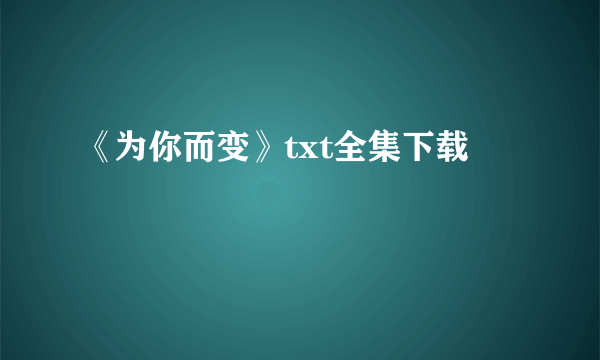 《为你而变》txt全集下载